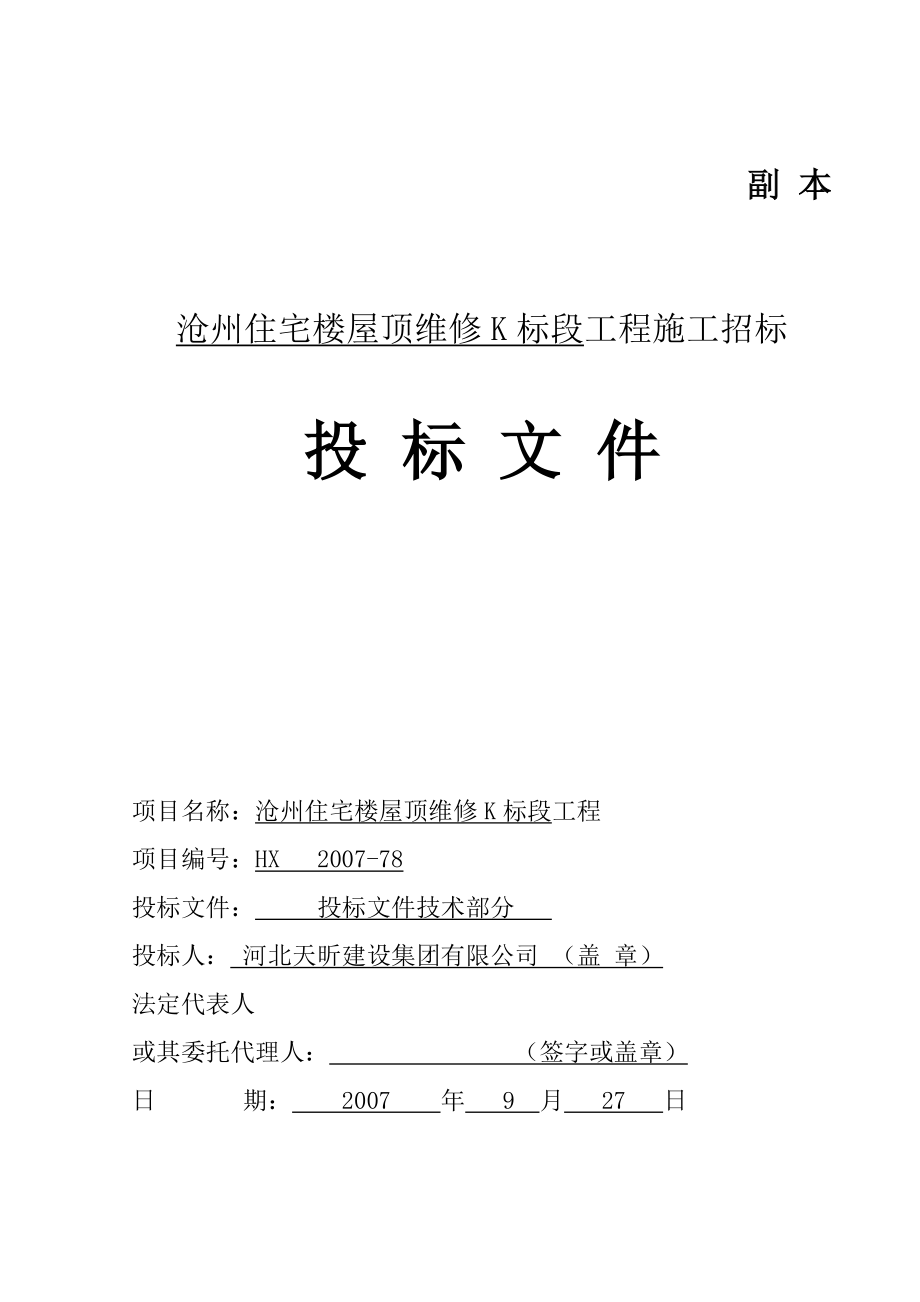 副 本

沧州住宅楼屋顶维修 K 标段工程施工招标

投 标 文 件

项目名称：沧州住宅楼屋顶维修 K 标段工程

项目编号：HX 2007-78

投标文件： 投标文件技术部分

投标人： 河北天昕建设集团有限公司 （盖 章）

法定代表人

或其委托代理人： （签字或盖章）

日 期： 2007 年 9 月 27 日